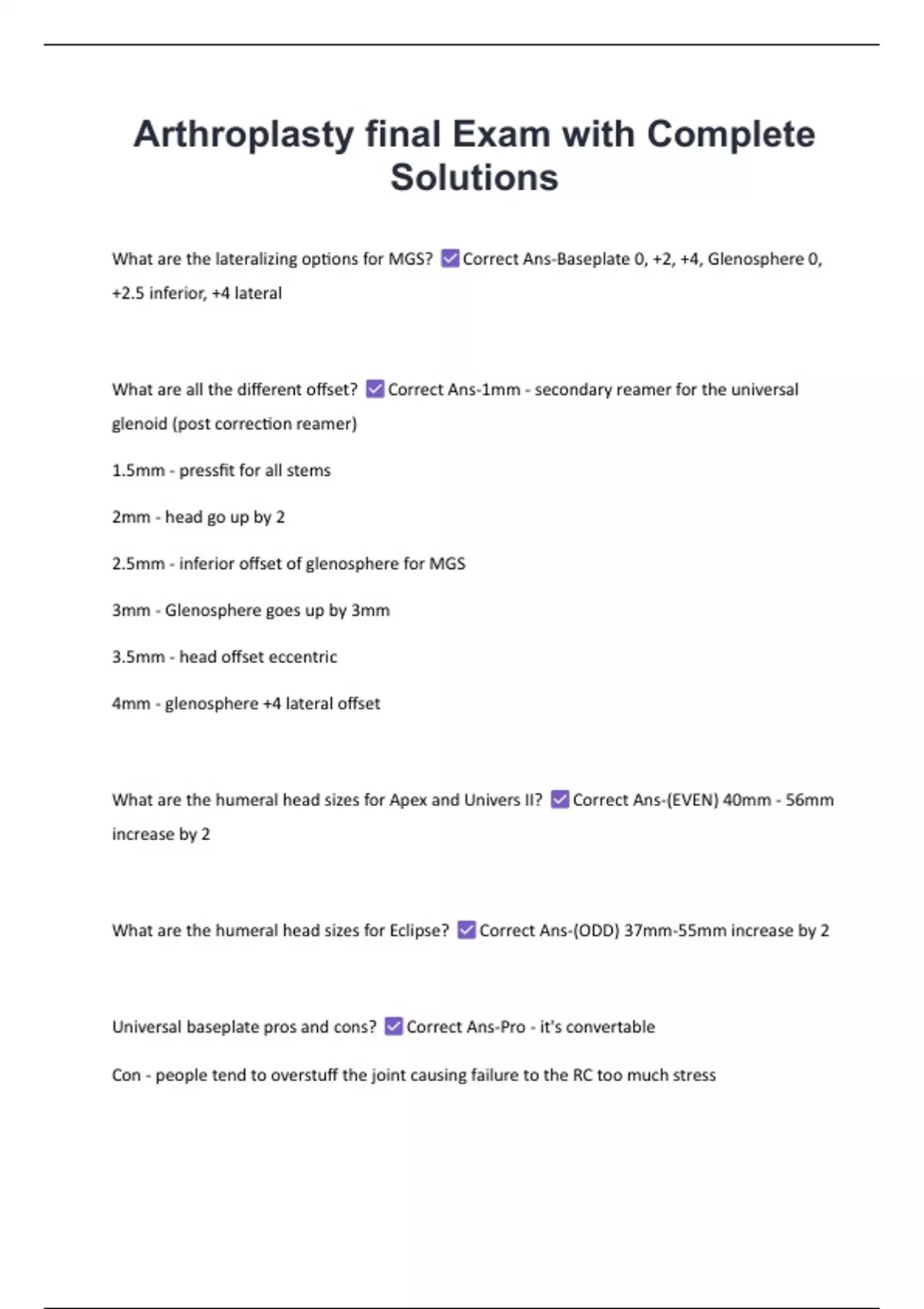 Arthroplasty final Exam with Complete Solutions

What are the lateralizing options for MGS? ☑ Correct Ans-Baseplate 0, +2, +4, Glenosphere 0, +2.5 inferior, +4 lateral

What are all the different offset? ☑ Correct Ans-1mm - secondary reamer for the universal glenoid (post correction reamer)

1.5mm - pressfit for all stems

2mm - head go up by 2

2.5mm - inferior offset of glenosphere for MGS

3mm - Glenosphere goes up by 3mm

3.5mm - head offset eccentric

4mm - glenosphere +4 lateral offset

What are the humeral head sizes for Apex and Univers II? ☑ Correct Ans-(EVEN) 40mm - 56mm increase by 2

What are the humeral head sizes for Eclipse? ☑ Correct Ans-(ODD) 37mm-55mm increase by 2

Universal baseplate pros and cons? ☑ Correct Ans-Pro - it's convertable

Con - people tend to overstuff the joint causing failure to the RC too much stress